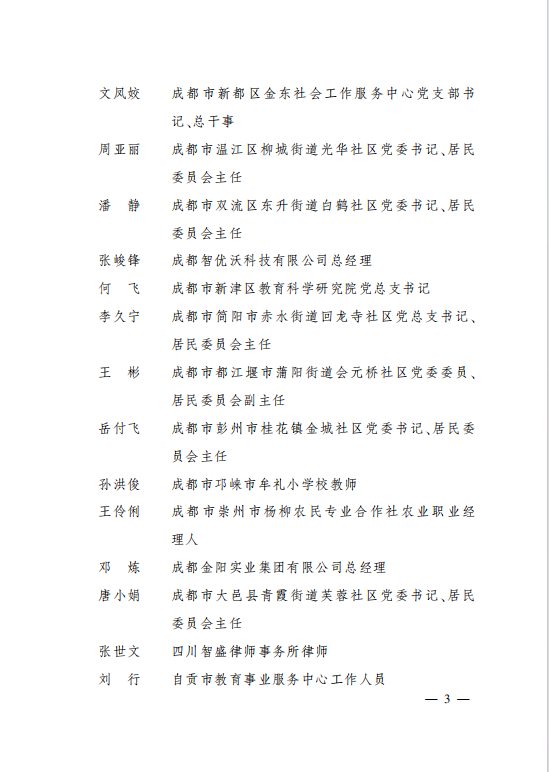 文凤姣　成都市新都区金东社会工作服务中心党支部书记、总干事

周亚丽　成都市温江区柳城街道光华社区党委书记、居民委员会主任

潘　静　成都市双流区东升街道白鹤社区党委书记、居民委员会主任

张峻锋　成都智优沃科技有限公司总经理

何　飞　成都市新津区教育科学研究院党总支书记

李久宁　成都市简阳市赤水街道回龙寺社区党总支书记、居民委员会主任

王　彬　成都市都江堰市蒲阳街道会元桥社区党委委员、居民委员会副主任

岳付飞　成都市彭州市桂花镇金城社区党委书记、居民委员会主任

孙洪俊　成都市邛崃市车礼小学校教师

王伶俐　成都市崇州市杨柳农民专业合作社农业职业经理人

邓　炼　成都金阳实业集团有限公司总经理

唐小娟　成都市大邑县青霞街道芙蓉社区党委书记、居民委员会主任

张世文　四川智盛律师事务所律师

刘　行　自贡市教育事业服务中心工作人员

— 3 —